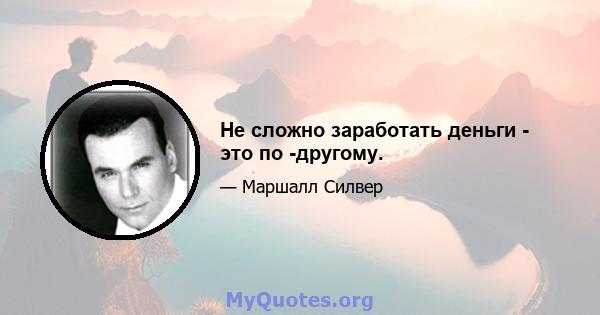 Не сложно заработать деньги - это по -другому.

— Маршалл Силвер

MyQuotes.org